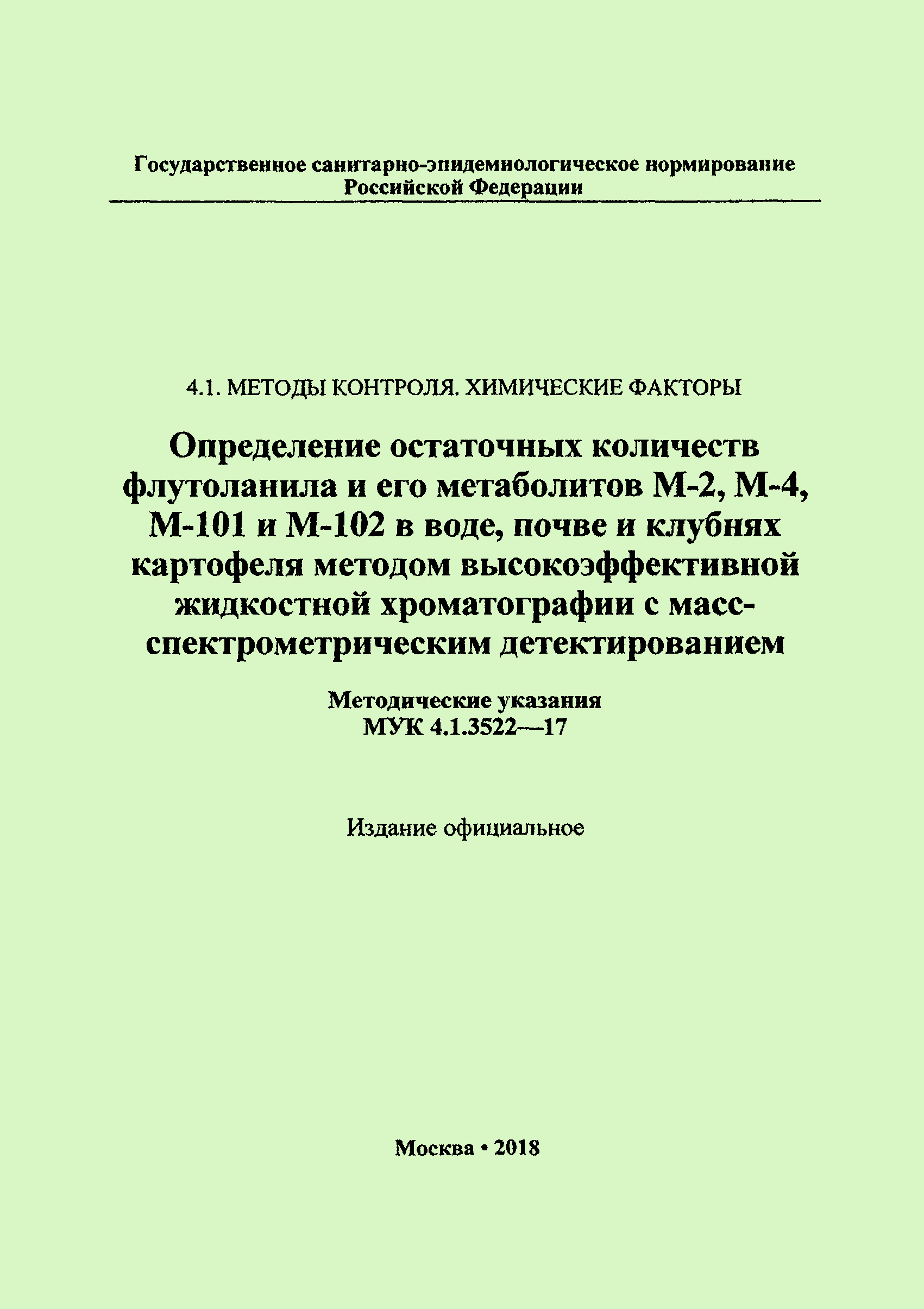 Государственное санитарно-эпидемиологическое нормирование
Российской Федерации

4.1. МЕТОДЫ КОНТРОЛЯ. ХИМИЧЕСКИЕ ФАКТОРЫ

Определение остаточных количеств флутоланила и его метаболитов М-2, М-4, М-101 и М-102 в воде, почве и клубнях картофеля методом высокоэффективной жидкостной хроматографии с масс-спектрометрическим детектированием

Методические указания
МУК 4.1.3522—17

Издание официальное

Москва • 2018